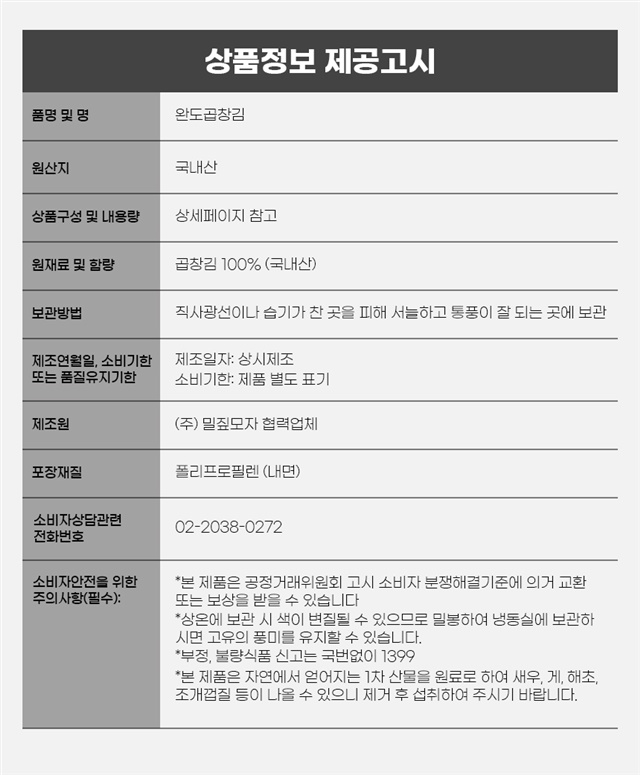 상품정보 제공고시

품명 및 명
완도곱창김

원산지
국내산

상품구성 및 내용량
상세페이지 참고

원재료 및 함량
곱창김 100% (국내산)

보관방법
직사광선이나 습기가 찬 곳을 피해 서늘하고 통풍이 잘 되는 곳에 보관

제조연월일, 소비기한 또는 품질유지기한
제조일자: 상시제조
소비기한: 제품 별도 표기

제조원
(주) 밀짚모자 협력업체

포장재질
폴리프로필렌 (내면)

소비자상담관련 전화번호
02-2038-0272

소비자안전을 위한 주의사항(필수):
*본 제품은 공정거래위원회 고시 소비자 분쟁해결기준에 의거 교환 또는 보상을 받을 수 있습니다
*상온에 보관 시 색이 변질될 수 있으므로 밀봉하여 냉동실에 보관하시면 고유의 풍미를 유지할 수 있습니다.
*부정, 불량식품 신고는 국번없이 1399
*본 제품은 자연에서 얻어지는 1차 산물을 원료로 하여 새우, 게, 해초, 조개껍질 등이 나올 수 있으니 제거 후 섭취하여 주시기 바랍니다.